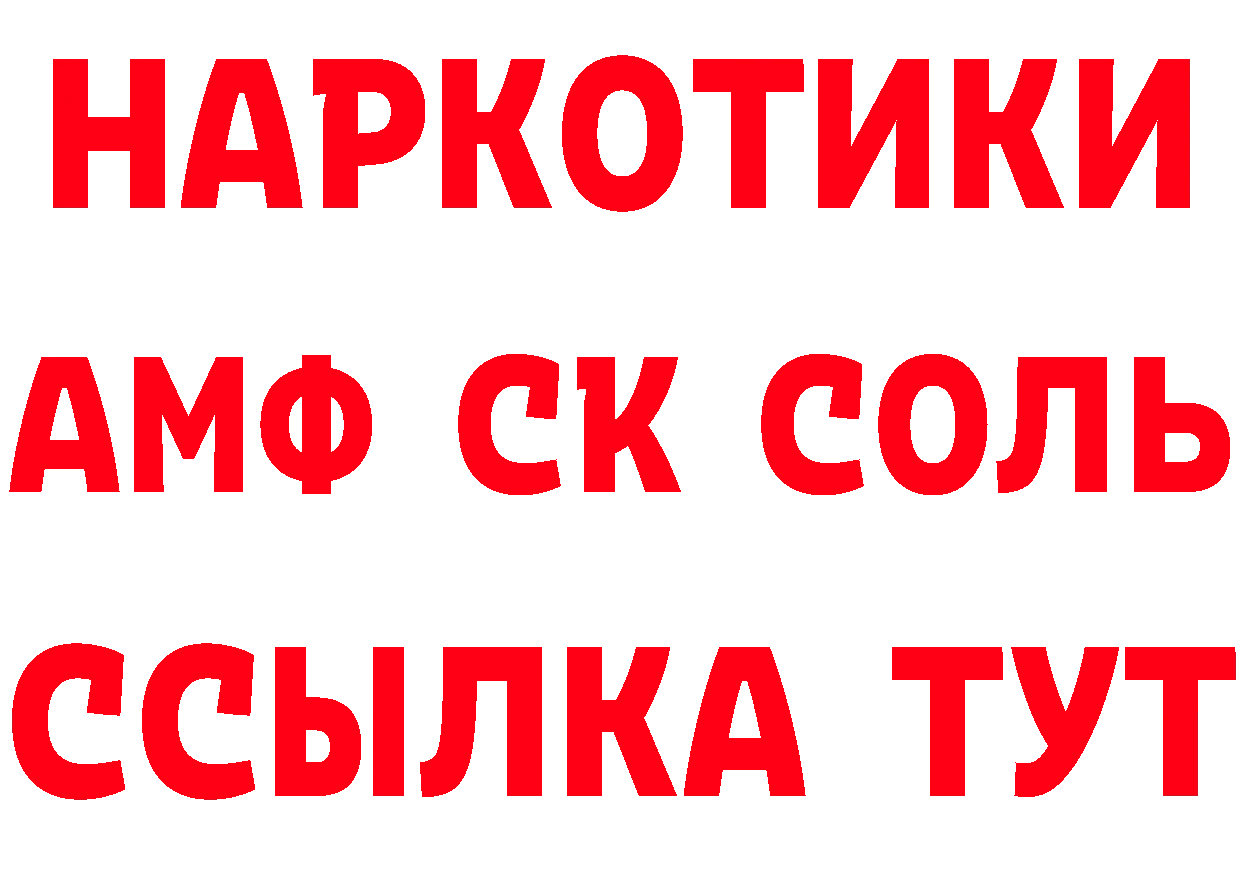 НАРКОТИКИ

АМФ СК СОЛЬ

ССЫЛКА ТУТ